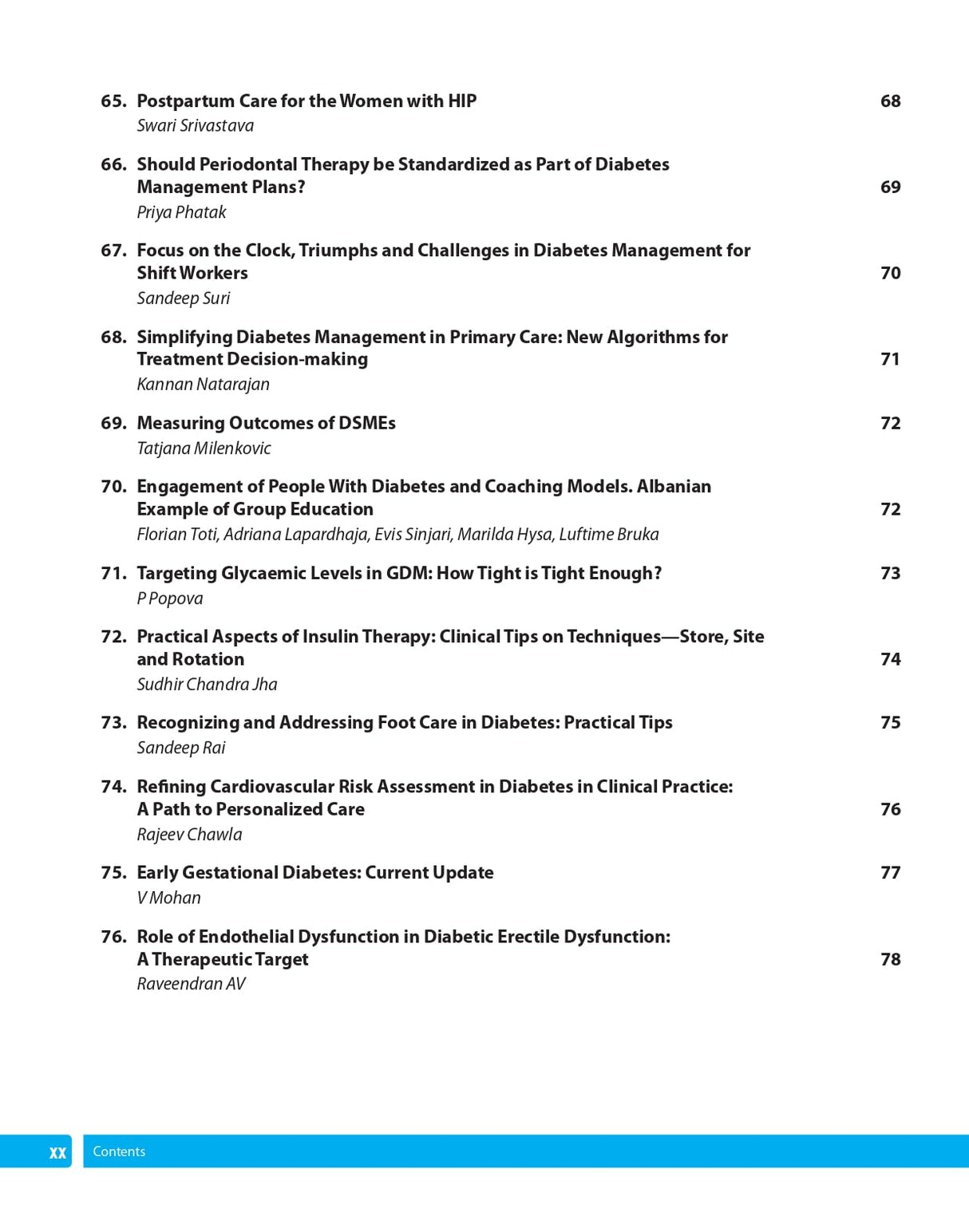 65. Postpartum Care for the Women with HIP 68
Swari Srivastava

66. Should Periodontal Therapy be Standardized as Part of Diabetes Management Plans? 69
Priya Phatak

67. Focus on the Clock, Triumphs and Challenges in Diabetes Management for Shift Workers 70
Sandeep Suri

68. Simplifying Diabetes Management in Primary Care: New Algorithms for Treatment Decision-making 71
Kannan Natarajan

69. Measuring Outcomes of DSMEs 72
Tatjana Milenkovic

70. Engagement of People With Diabetes and Coaching Models. Albanian Example of Group Education 72
Florian Toti, Adriana Lapardhaja, Evis Sinjari, Marilda Hysa, Luftime Bruka

71. Targeting Glycaemic Levels in GDM: How Tight is Tight Enough? 73
P Popova

72. Practical Aspects of Insulin Therapy: Clinical Tips on Techniques—Store, Site and Rotation 74
Sudhir Chandra Jha

73. Recognizing and Addressing Foot Care in Diabetes: Practical Tips 75
Sandeep Rai

74. Refining Cardiovascular Risk Assessment in Diabetes in Clinical Practice: A Path to Personalized Care 76
Rajeev Chawla

75. Early Gestational Diabetes: Current Update 77
V Mohan

76. Role of Endothelial Dysfunction in Diabetic Erectile Dysfunction: A Therapeutic Target 78
Raveendran AV

xx Contents